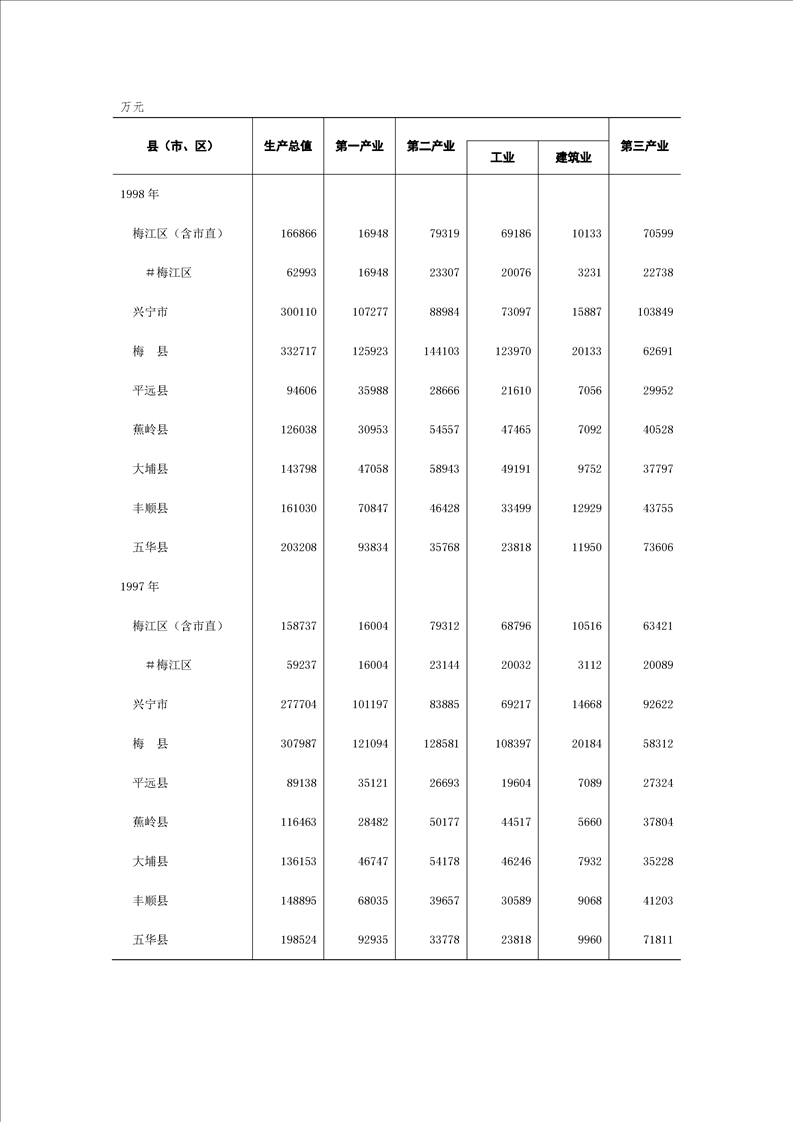 万元

| 县（市、区） | 生产总值 | 第一产业 | 第二产业 | 工业 | 建筑业 | 第三产业 |
|---|---|---|---|---|---|---|
| 1998 年 | | | | | | |
| 梅江区（含市直） | 166866 | 16948 | 79319 | 69186 | 10133 | 70599 |
| ＃梅江区 | 62993 | 16948 | 23307 | 20076 | 3231 | 22738 |
| 兴宁市 | 300110 | 107277 | 88984 | 73097 | 15887 | 103849 |
| 梅　县 | 332717 | 125923 | 144103 | 123970 | 20133 | 62691 |
| 平远县 | 94606 | 35988 | 28666 | 21610 | 7056 | 29952 |
| 蕉岭县 | 126038 | 30953 | 54557 | 47465 | 7092 | 40528 |
| 大埔县 | 143798 | 47058 | 58943 | 49191 | 9752 | 37797 |
| 丰顺县 | 161030 | 70847 | 46428 | 33499 | 12929 | 43755 |
| 五华县 | 203208 | 93834 | 35768 | 23818 | 11950 | 73606 |
| 1997 年 | | | | | | |
| 梅江区（含市直） | 158737 | 16004 | 79312 | 68796 | 10516 | 63421 |
| ＃梅江区 | 59237 | 16004 | 23144 | 20032 | 3112 | 20089 |
| 兴宁市 | 277704 | 101197 | 83885 | 69217 | 14668 | 92622 |
| 梅　县 | 307987 | 121094 | 128581 | 108397 | 20184 | 58312 |
| 平远县 | 89138 | 35121 | 26693 | 19604 | 7089 | 27324 |
| 蕉岭县 | 116463 | 28482 | 50177 | 44517 | 5660 | 37804 |
| 大埔县 | 136153 | 46747 | 54178 | 46246 | 7932 | 35228 |
| 丰顺县 | 148895 | 68035 | 39657 | 30589 | 9068 | 41203 |
| 五华县 | 198524 | 92935 | 33778 | 23818 | 9960 | 71811 |